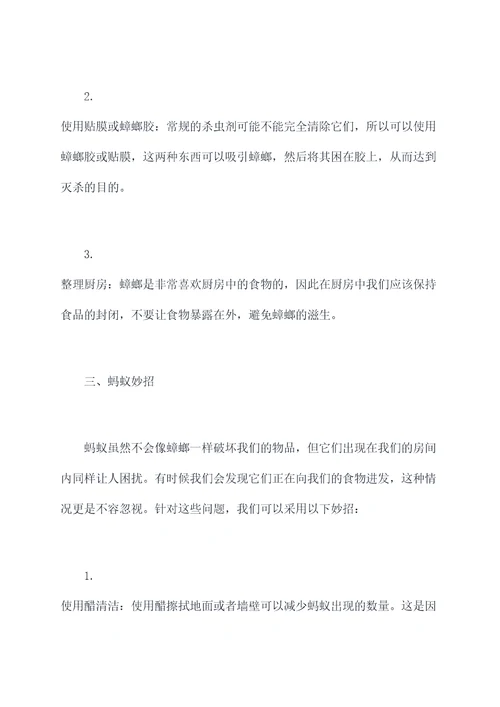 2.

使用贴膜或蟑螂胶：常规的杀虫剂可能不能完全清除它们，所以可以使用蟑螂胶或贴膜，这两种东西可以吸引蟑螂，然后将其困在胶上，从而达到灭杀的目的。

3.

整理厨房：蟑螂是非常喜欢厨房中的食物的，因此在厨房中我们应该保持食品的封闭，不要让食物暴露在外，避免蟑螂的滋生。

三、蚂蚁妙招

蚂蚁虽然不会像蟑螂一样破坏我们的物品，但它们出现在我们的房间内同样让人困扰。有时候我们会发现它们正在向我们的食物进发，这种情况更是不容忽视。针对这些问题，我们可以采用以下妙招：

1.

使用醋清洁：使用醋擦拭地面或者墙壁可以减少蚂蚁出现的数量。这是因